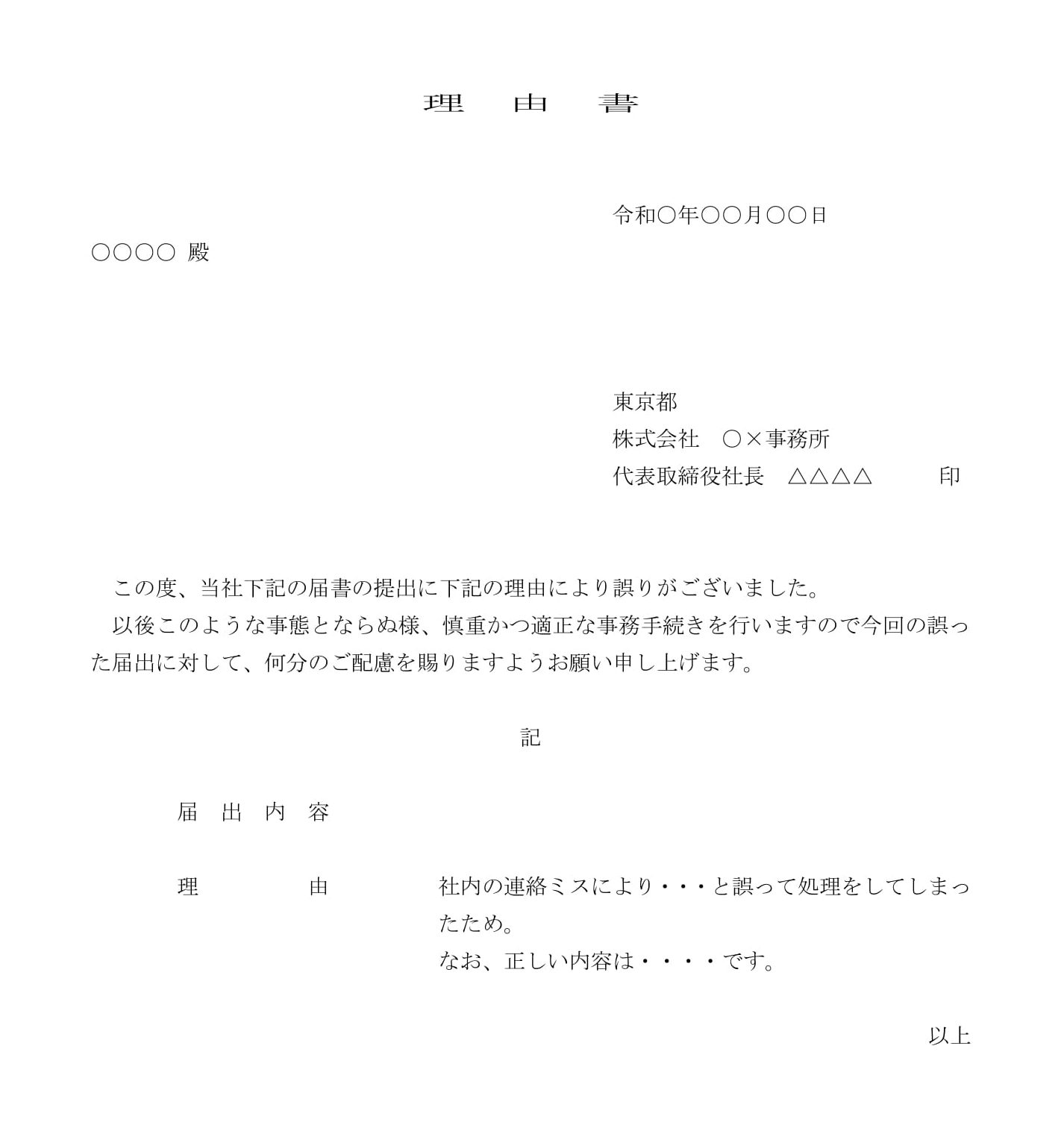 理　由　書

令和○年○○月○○日

○○○○ 殿

東京都
株式会社　○×事務所
代表取締役社長　△△△△　　　印

この度、当社下記の届書の提出に下記の理由により誤りがございました。
以後このような事態とならぬ様、慎重かつ適正な事務手続きを行いますので今回の誤った届出に対して、何分のご配慮を賜りますようお願い申し上げます。

記

届　出　内　容

理　　　由　　社内の連絡ミスにより・・・と誤って処理をしてしまったため。
なお、正しい内容は・・・・です。

以上